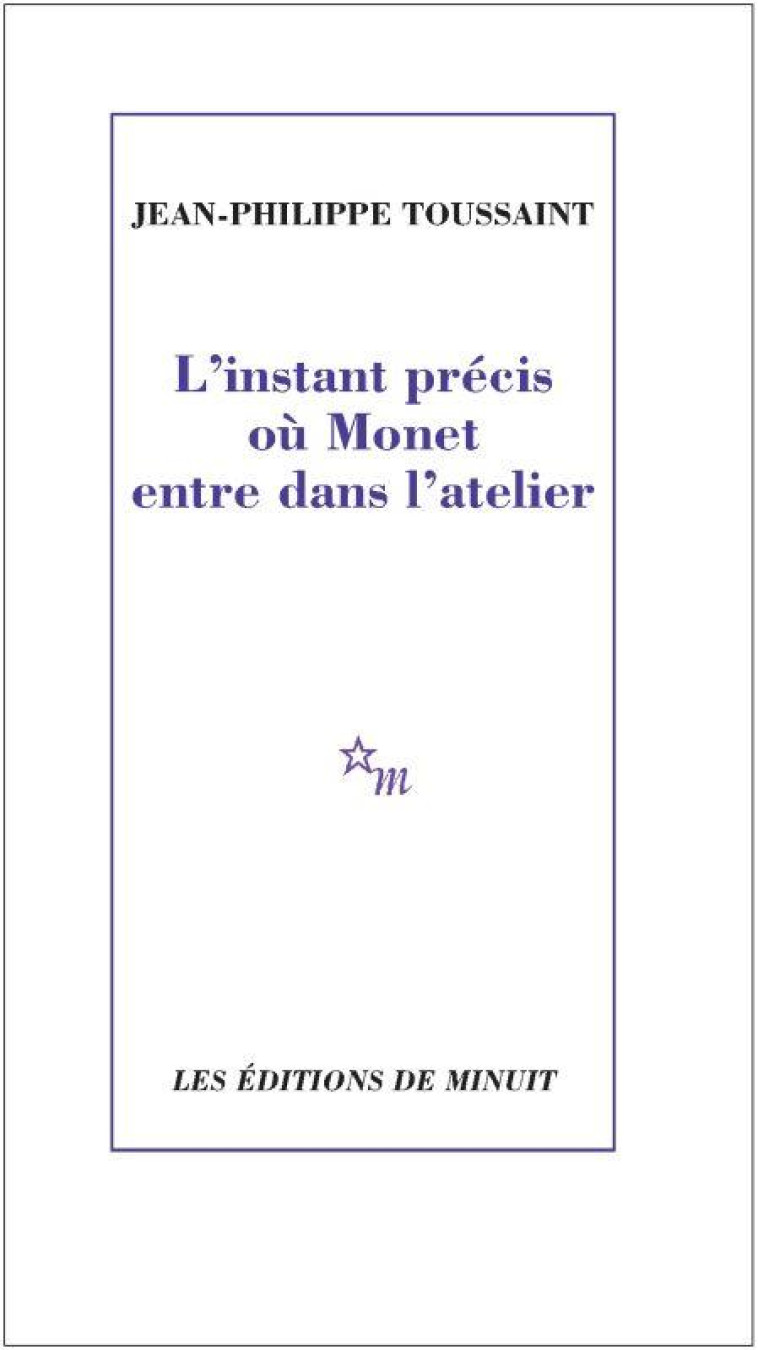 JEAN-PHILIPPE TOUSSAINT

L'instant précis où Monet entre dans l'atelier

m

LES ÉDITIONS DE MINUIT